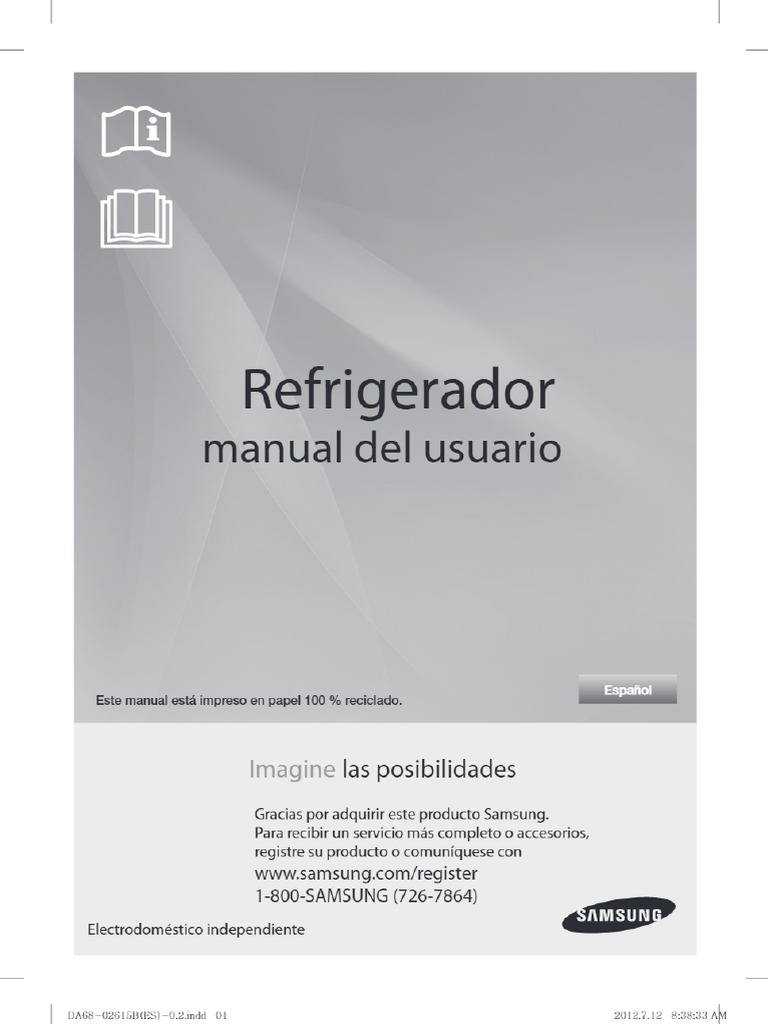 Refrigerador
manual del usuario

Este manual está impreso en papel 100 % reciclado.

Español

Imagine las posibilidades

Gracias por adquirir este producto Samsung.
Para recibir un servicio más completo o accesorios, registre su producto o comuníquese con
www.samsung.com/register
1-800-SAMSUNG (726-7864)

Electrodoméstico independiente

SAMSUNG

DA68-02615B(ES)-0.2.indd 01

2012.7.12 8:38:33 AM